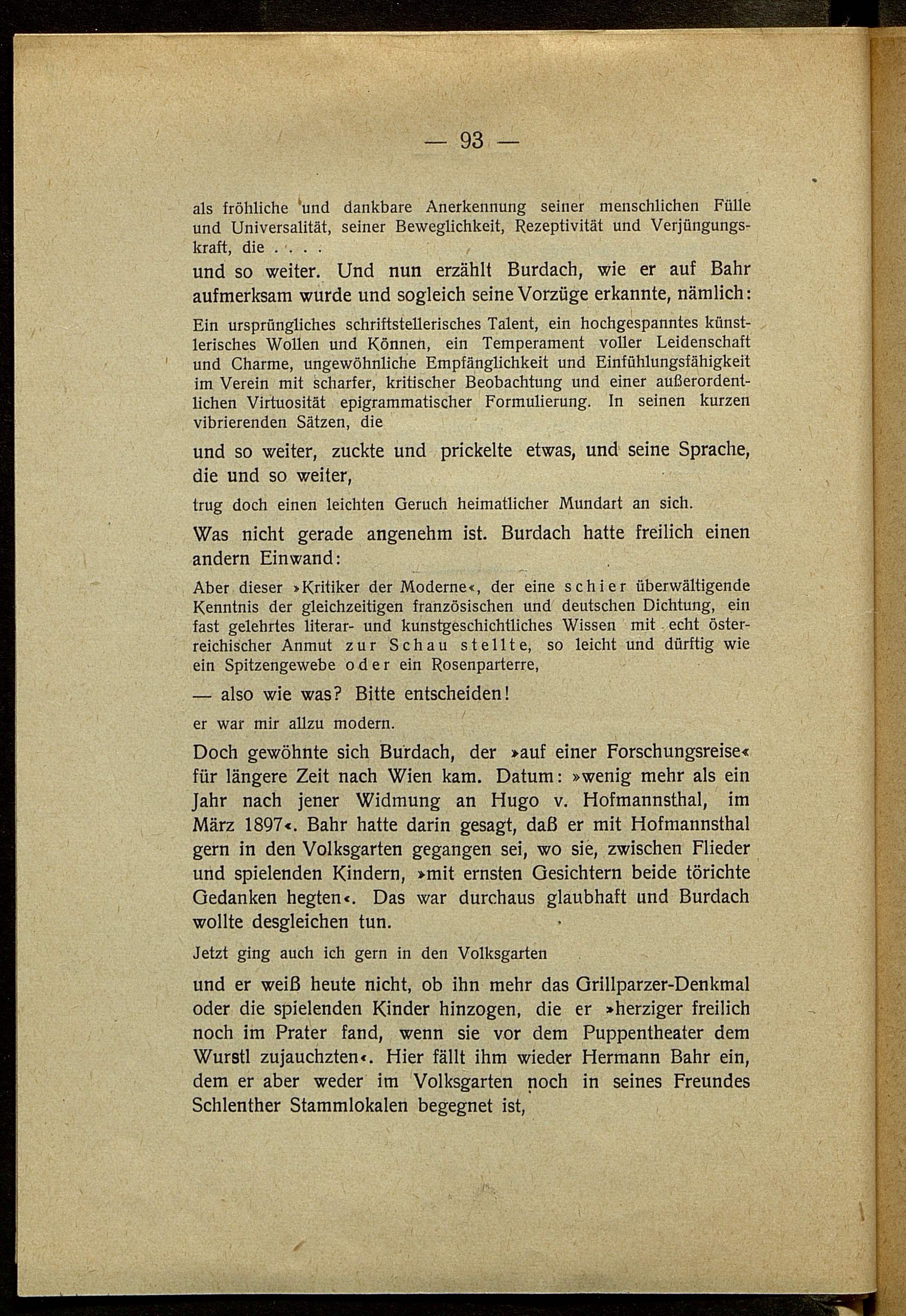 — 93 —

als fröhliche und dankbare Anerkennung seiner menschlichen Fülle und Universalität, seiner Beweglichkeit, Rezeptivität und Verjüngungskraft, die . . . .

und so weiter. Und nun erzählt Burdach, wie er auf Bahr aufmerksam wurde und sogleich seine Vorzüge erkannte, nämlich:

Ein ursprüngliches schriftstellerisches Talent, ein hochgespanntes künstlerisches Wollen und Können, ein Temperament voller Leidenschaft und Charme, ungewöhnliche Empfänglichkeit und Einfühlungsfähigkeit im Verein mit scharfer, kritischer Beobachtung und einer außerordentlichen Virtuosität epigrammatischer Formulierung. In seinen kurzen vibrierenden Sätzen, die

und so weiter, zuckte und prickelte etwas, und seine Sprache, die und so weiter,

trug doch einen leichten Geruch heimatlicher Mundart an sich.

Was nicht gerade angenehm ist. Burdach hatte freilich einen andern Einwand:

Aber dieser »Kritiker der Moderne«, der eine schier überwältigende Kenntnis der gleichzeitigen französischen und deutschen Dichtung, ein fast gelehrtes literar- und kunstgeschichtliches Wissen mit echt österreichischer Anmut zur Schau stellte, so leicht und dürftig wie ein Spitzengewebe oder ein Rosenparterre,

— also wie was? Bitte entscheiden!

er war mir allzu modern.

Doch gewöhnte sich Burdach, der »auf einer Forschungsreise« für längere Zeit nach Wien kam. Datum: »wenig mehr als ein Jahr nach jener Widmung an Hugo v. Hofmannsthal, im März 1897«. Bahr hatte darin gesagt, daß er mit Hofmannsthal gern in den Volksgarten gegangen sei, wo sie, zwischen Flieder und spielenden Kindern, »mit ernsten Gesichtern beide törichte Gedanken hegten«. Das war durchaus glaubhaft und Burdach wollte desgleichen tun.

Jetzt ging auch ich gern in den Volksgarten

und er weiß heute nicht, ob ihn mehr das Grillparzer-Denkmal oder die spielenden Kinder hinzogen, die er »herziger freilich noch im Prater fand, wenn sie vor dem Puppentheater dem Wurstl zujauchzten«. Hier fällt ihm wieder Hermann Bahr ein, dem er aber weder im Volksgarten noch in seines Freundes Schlenther Stammlokalen begegnet ist,